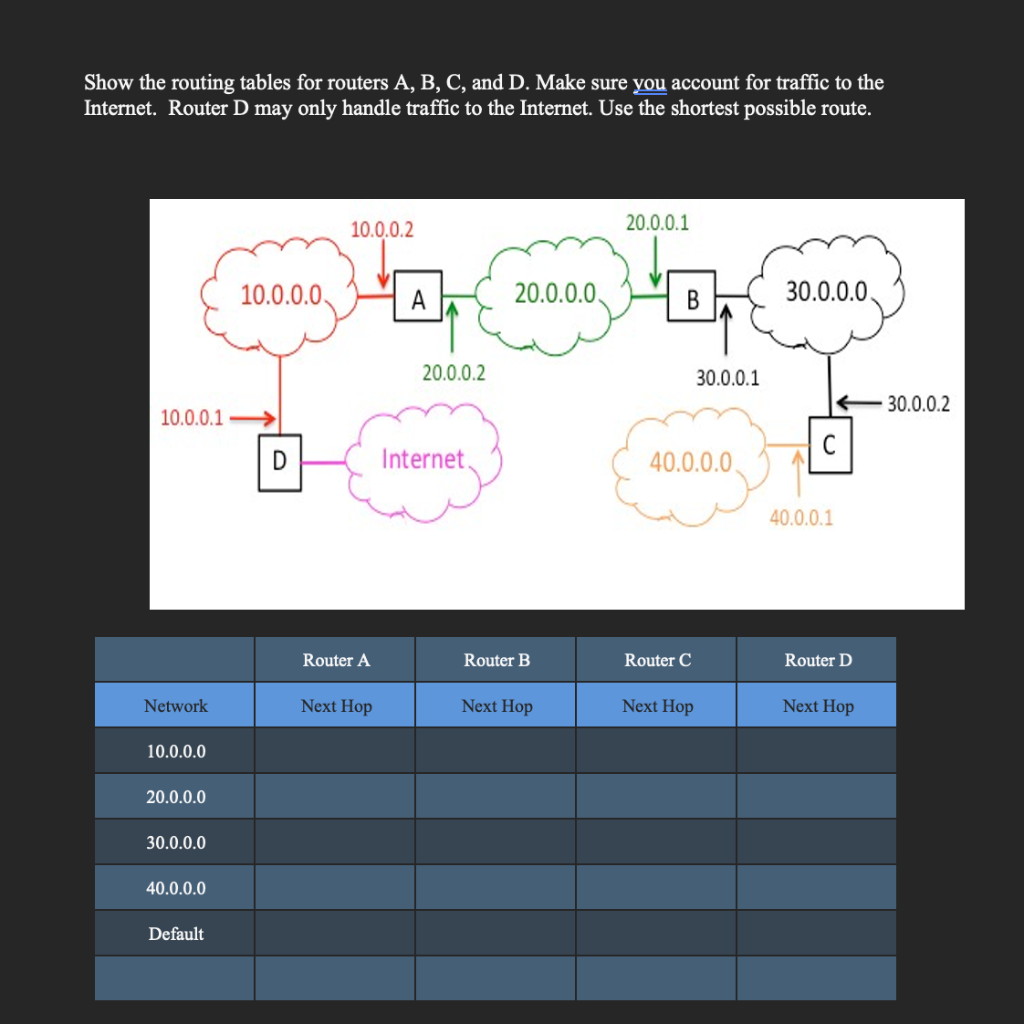 Show the routing tables for routers A, B, C, and D. Make sure you account for traffic to the Internet. Router D may only handle traffic to the Internet. Use the shortest possible route.

10.0.0.2
20.0.0.1
10.0.0.0
A
20.0.0.0
B
30.0.0.0
20.0.0.2
30.0.0.1
30.0.0.2
10.0.0.1
D
Internet
40.0.0.0
C
40.0.0.1

| | Router A | Router B | Router C | Router D |
|---|---|---|---|---|
| Network | Next Hop | Next Hop | Next Hop | Next Hop |
| 10.0.0.0 | | | | |
| 20.0.0.0 | | | | |
| 30.0.0.0 | | | | |
| 40.0.0.0 | | | | |
| Default | | | | |
| | | | | |